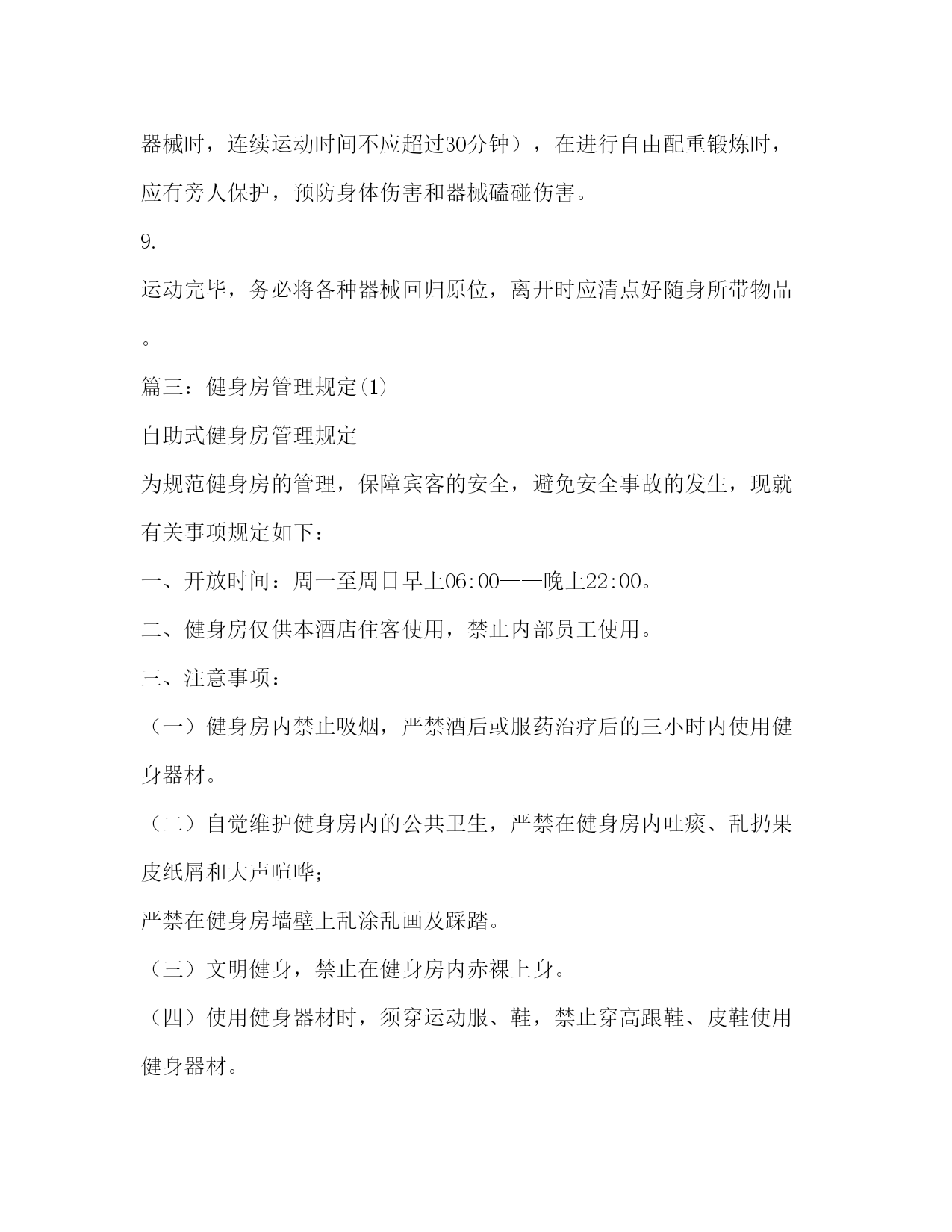 器械时，连续运动时间不应超过30分钟），在进行自由配重锻炼时，应有旁人保护，预防身体伤害和器械磕碰伤害。

9.

运动完毕，务必将各种器械回归原位，离开时应清点好随身所带物品。

篇三：健身房管理规定(1)

自助式健身房管理规定

为规范健身房的管理，保障宾客的安全，避免安全事故的发生，现就有关事项规定如下：

一、开放时间：周一至周日早上06:00——晚上22:00。

二、健身房仅供本酒店住客使用，禁止内部员工使用。

三、注意事项：

（一）健身房内禁止吸烟，严禁酒后或服药治疗后的三小时内使用健身器材。

（二）自觉维护健身房内的公共卫生，严禁在健身房内吐痰、乱扔果皮纸屑和大声喧哗；

严禁在健身房墙壁上乱涂乱画及踩踏。

（三）文明健身，禁止在健身房内赤裸上身。

（四）使用健身器材时，须穿运动服、鞋，禁止穿高跟鞋、皮鞋使用健身器材。